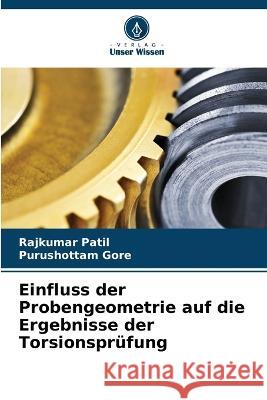 VERLAG
Unser Wissen

Rajkumar Patil
Purushottam Gore

Einfluss der Probengeometrie auf die Ergebnisse der Torsionsprüfung

Kraina Książek